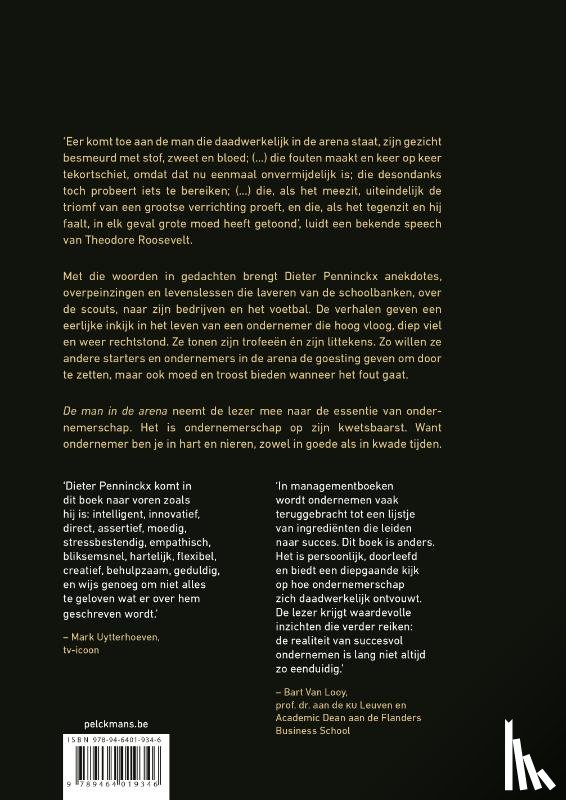 'Eer komt toe aan de man die daadwerkelijk in de arena staat, zijn gezicht besmeurd met stof, zweet en bloed; (...) die fouten maakt en keer op keer tekortschiet, omdat dat nu eenmaal onvermijdelijk is; die desondanks toch probeert iets te bereiken; (...) die, als het meezit, uiteindelijk de triomf van een grootse verrichting proeft, en die, als het tegenzit en hij faalt, in elk geval grote moed heeft getoond', luidt een bekende speech van Theodore Roosevelt.

Met die woorden in gedachten brengt Dieter Penninckx anekdotes, overpeinzingen en levenslessen die laveren van de schoolbanken, over de scouts, naar zijn bedrijven en het voetbal. De verhalen geven een eerlijke inkijk in het leven van een ondernemer die hoog vloog, diep viel en weer rechtstond. Ze tonen zijn trofeeën én zijn littekens. Zo willen ze andere starters en ondernemers in de arena de goesting geven om door te zetten, maar ook moed en troost bieden wanneer het fout gaat.

De man in de arena neemt de lezer mee naar de essentie van ondernemerschap. Het is ondernemerschap op zijn kwetsbaarst. Want ondernemer ben je in hart en nieren, zowel in goede als in kwade tijden.

'Dieter Penninckx komt in dit boek naar voren zoals hij is: intelligent, innovatief, direct, assertief, moedig, stressbestendig, empathisch, bliksemsnel, hartelijk, flexibel, creatief, behulpzaam, geduldig, en wijs genoeg om niet alles te geloven wat er over hem geschreven wordt.'

– Mark Uytterhoeven, tv-icoon

'In managementboeken wordt ondernemen vaak teruggebracht tot een lijstje van ingrediënten die leiden naar succes. Dit boek is anders. Het is persoonlijk, doorleefd en biedt een diepgaande kijk op hoe ondernemerschap zich daadwerkelijk ontvouwt. De lezer krijgt waardevolle inzichten die verder reiken: de realiteit van succesvol ondernemen is lang niet altijd zo eenduidig.'

– Bart Van Looy, prof. dr. aan de KU Leuven en Academic Dean aan de Flanders Business School

pelckmans.be

ISBN 978-94-6401-934-6

9 789464 019346